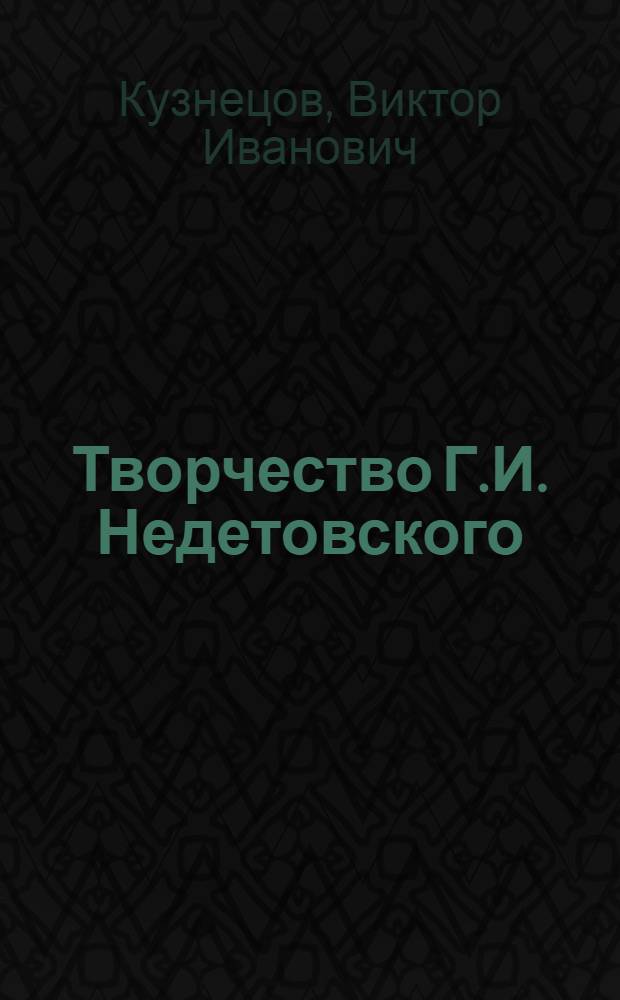 Кузнецов, Виктор Иванович

Творчество Г.И. Недетовского